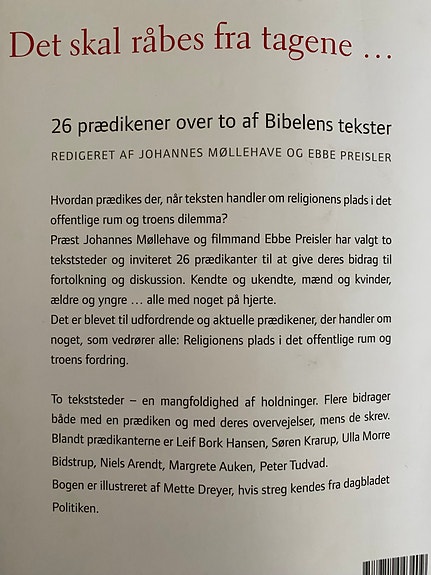 Det skal råbes fra tagene …

26 prædikener over to af Bibelens tekster

REDIGERET AF JOHANNES MØLLEHAVE OG EBBE PREISLER

Hvordan prædikes der, når teksten handler om religionens plads i det offentlige rum og troens dilemma?
Præst Johannes Møllehave og filmmand Ebbe Preisler har valgt to tekststeder og inviteret 26 prædikanter til at give deres bidrag til fortolkning og diskussion. Kendte og ukendte, mænd og kvinder, ældre og yngre … alle med noget på hjerte.
Det er blevet til udfordrende og aktuelle prædikener, der handler om noget, som vedrører alle: Religionens plads i det offentlige rum og troens fordring.

To tekststeder – en mangfoldighed af holdninger. Flere bidrager både med en prædiken og med deres overvejelser, mens de skrev. Blandt prædikanterne er Leif Bork Hansen, Søren Krarup, Ulla Morre Bidstrup, Niels Arendt, Margrete Auken, Peter Tudvad.
Bogen er illustreret af Mette Dreyer, hvis streg kendes fra dagbladet Politiken.